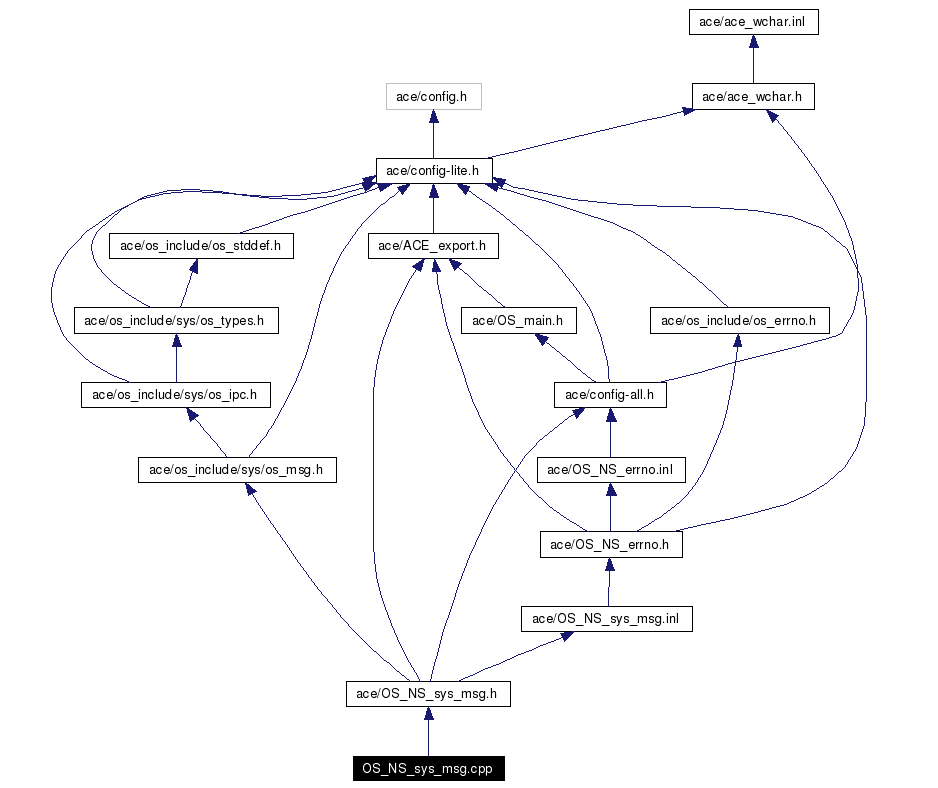 ace/ace_wchar.inl

ace/config.h

ace/ace_wchar.h

ace/config-lite.h

ace/os_include/os_stddef.h

ace/ACE_export.h

ace/os_include/sys/os_types.h

ace/OS_main.h

ace/os_include/os_errno.h

ace/os_include/sys/os_ipc.h

ace/config-all.h

ace/os_include/sys/os_msg.h

ace/OS_NS_errno.inl

ace/OS_NS_errno.h

ace/OS_NS_sys_msg.inl

ace/OS_NS_sys_msg.h

OS_NS_sys_msg.cpp